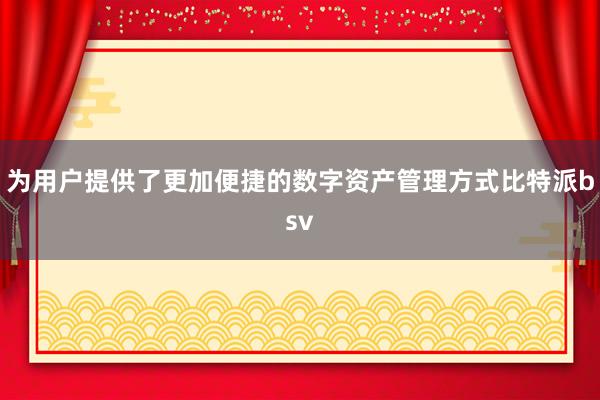 为用户提供了更加便捷的数字资产管理方式比特派bsv